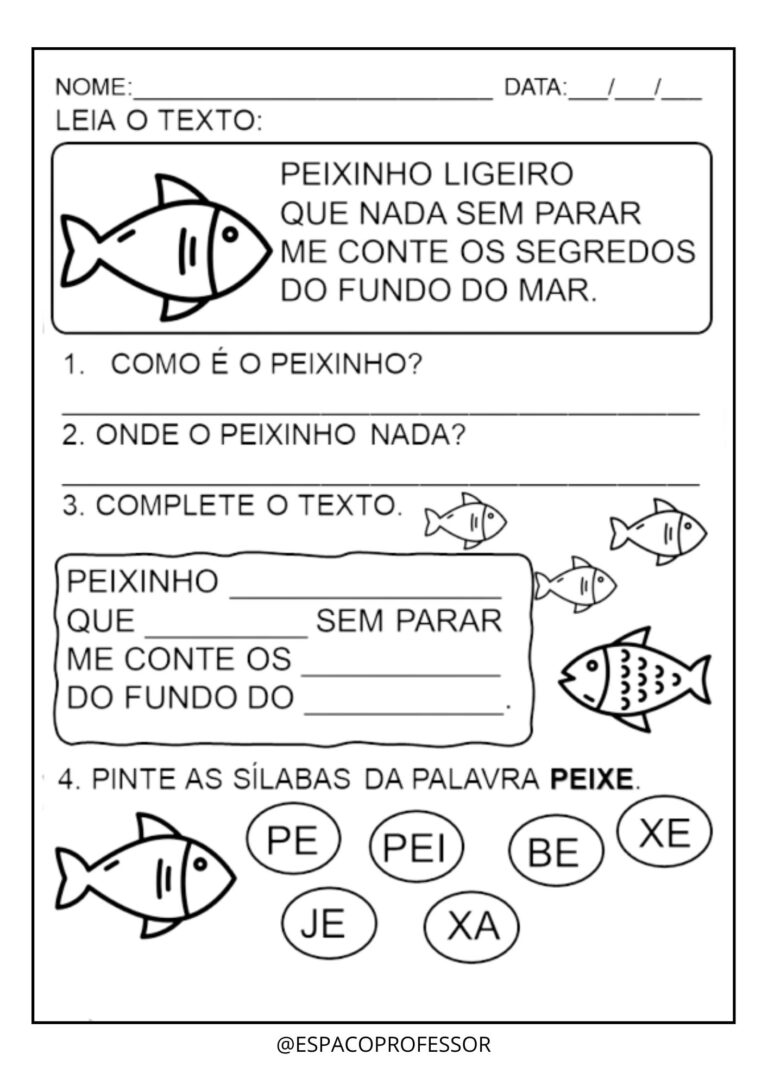 NOME:____ DATA:____/____/____

LEIA O TEXTO:

PEIXINHO LIGEIRO
QUE NADA SEM PARAR
ME CONTE OS SEGREDOS
DO FUNDO DO MAR.

1. COMO É O PEIXINHO?

____

2. ONDE O PEIXINHO NADA?

____

3. COMPLETE O TEXTO.

PEIXINHO ____
QUE ____ SEM PARAR
ME CONTE OS ____
DO FUNDO DO ____.

4. PINTE AS SÍLABAS DA PALAVRA PEIXE.

PE PEI BE XE
JE XA

@ESPACOPROFESSOR